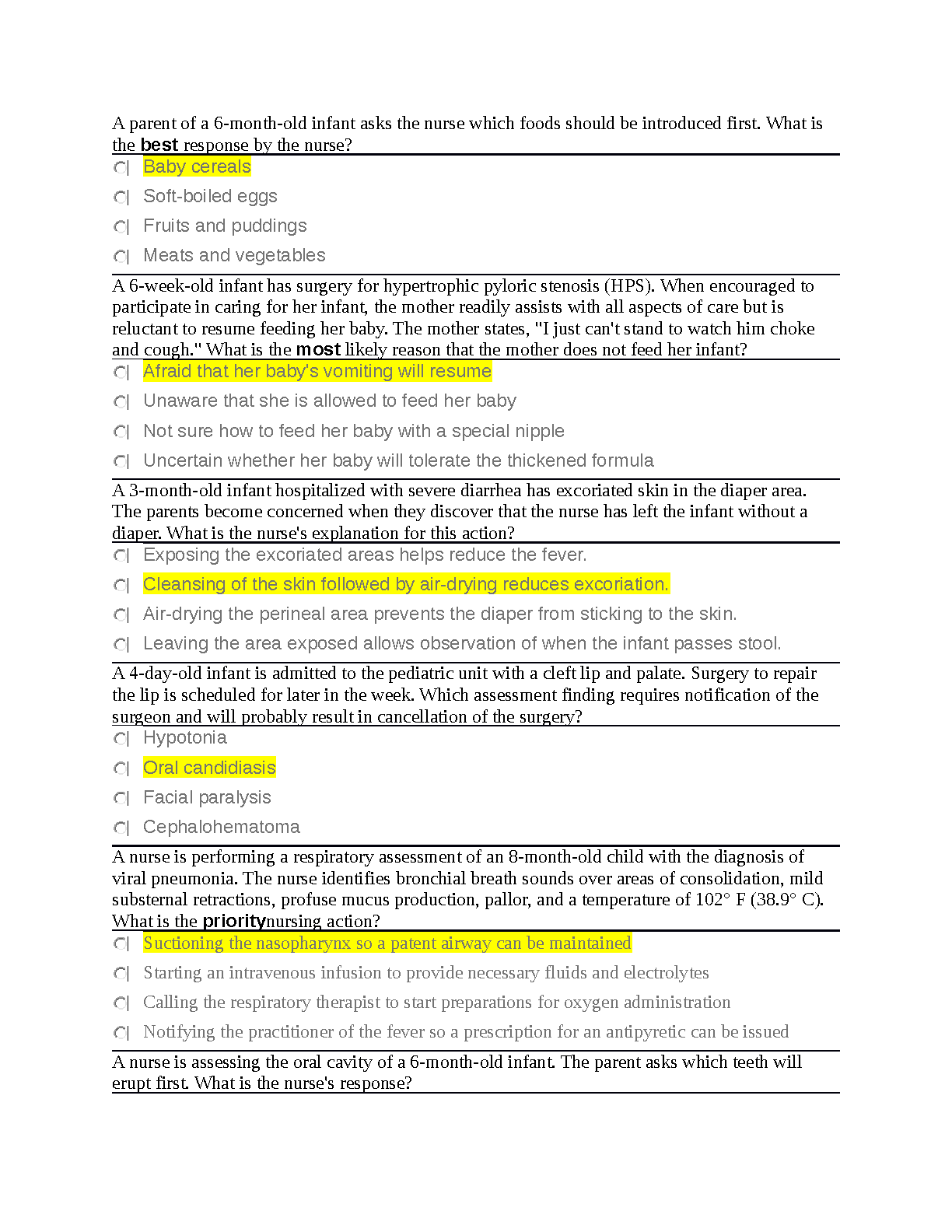 A parent of a 6-month-old infant asks the nurse which foods should be introduced first. What is the best response by the nurse?

Baby cereals

Soft-boiled eggs

Fruits and puddings

Meats and vegetables

A 6-week-old infant has surgery for hypertrophic pyloric stenosis (HPS). When encouraged to participate in caring for her infant, the mother readily assists with all aspects of care but is reluctant to resume feeding her baby. The mother states, "I just can't stand to watch him choke and cough." What is the most likely reason that the mother does not feed her infant?

Afraid that her baby's vomiting will resume

Unaware that she is allowed to feed her baby

Not sure how to feed her baby with a special nipple

Uncertain whether her baby will tolerate the thickened formula

A 3-month-old infant hospitalized with severe diarrhea has excoriated skin in the diaper area. The parents become concerned when they discover that the nurse has left the infant without a diaper. What is the nurse's explanation for this action?

Exposing the excoriated areas helps reduce the fever.

Cleansing of the skin followed by air-drying reduces excoriation.

Air-drying the perineal area prevents the diaper from sticking to the skin.

Leaving the area exposed allows observation of when the infant passes stool.

A 4-day-old infant is admitted to the pediatric unit with a cleft lip and palate. Surgery to repair the lip is scheduled for later in the week. Which assessment finding requires notification of the surgeon and will probably result in cancellation of the surgery?

Hypotonia

Oral candidiasis

Facial paralysis

Cephalohematoma

A nurse is performing a respiratory assessment of an 8-month-old child with the diagnosis of viral pneumonia. The nurse identifies bronchial breath sounds over areas of consolidation, mild substernal retractions, profuse mucus production, pallor, and a temperature of 102° F (38.9° C). What is the prioritynursing action?

Suctioning the nasopharynx so a patent airway can be maintained

Starting an intravenous infusion to provide necessary fluids and electrolytes

Calling the respiratory therapist to start preparations for oxygen administration

Notifying the practitioner of the fever so a prescription for an antipyretic can be issued

A nurse is assessing the oral cavity of a 6-month-old infant. The parent asks which teeth will erupt first. What is the nurse's response?